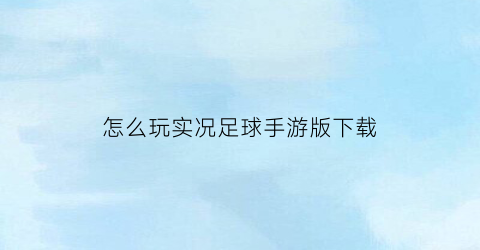 怎么玩实况足球手游版下载